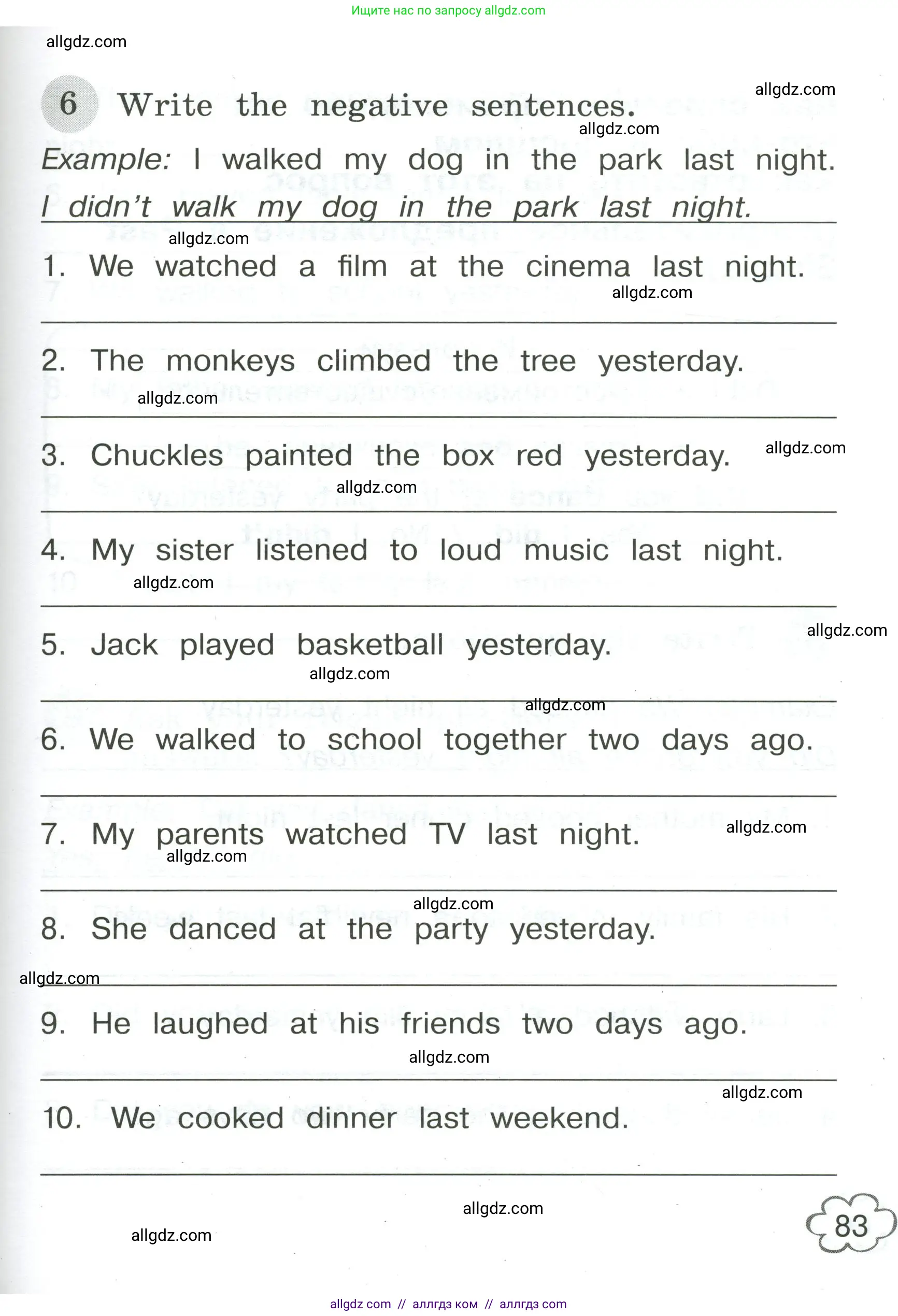 Ищите нас по запросу allgdz.com

allgdz.com

6 Write the negative sentences.

allgdz.com

allgdz.com

Example: I walked my dog in the park last night.
I didn't walk my dog in the park last night.

allgdz.com

1. We watched a film at the cinema last night.

allgdz.com

2. The monkeys climbed the tree yesterday.

allgdz.com

3. Chuckles painted the box red yesterday.

allgdz.com

allgdz.com

4. My sister listened to loud music last night.

allgdz.com

5. Jack played basketball yesterday.

allgdz.com

allgdz.com

allgdz.com

6. We walked to school together two days ago.

7. My parents watched TV last night.

allgdz.com

allgdz.com

allgdz.com

8. She danced at the party yesterday.

allgdz.com

9. He laughed at his friends two days ago.

allgdz.com

allgdz.com

10. We cooked dinner last weekend.

allgdz.com

allgdz.com

83

allgdz com // аллгдз ком // аллгдз com